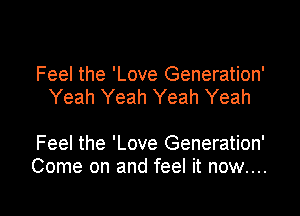 Feel the 'Love Generation'
Yeah Yeah Yeah Yeah

Feel the 'Love Generation'
Come on and feel it now....